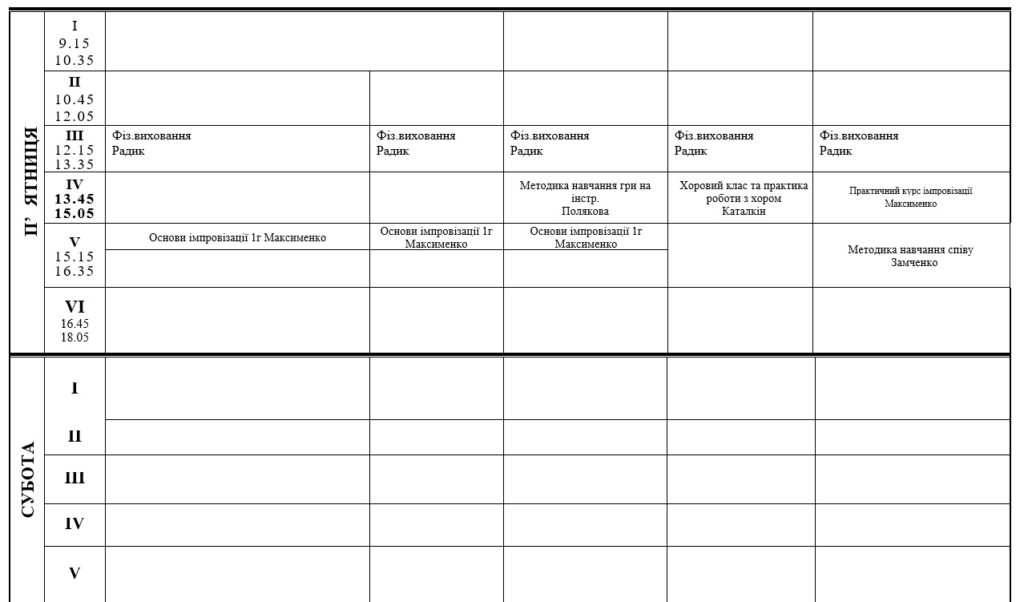 | | | | | | | |
|---|---|---|---|---|---|---|
| П' ЯТНИЦЯ | I 9.15 10.35 | | | | | |
| | II 10.45 12.05 | | | | | |
| | III 12.15 13.35 | Фіз.виховання Радик | Фіз.виховання Радик | Фіз.виховання Радик | Фіз.виховання Радик | Фіз.виховання Радик |
| | IV 13.45 15.05 | | | Методика навчання гри на інстр. Полякова | Хоровий клас та практика роботи з хором Каталкін | Практичний курс імпровізації Максименко |
| | V 15.15 16.35 | Основи імпровізації 1г Максименко | Основи імпровізації 1г Максименко | Основи імпровізації 1г Максименко | | Методика навчання співу Замченко |
| | VI 16.45 18.05 | | | | | |
| СУБОТА | I | | | | | |
| | II | | | | | |
| | III | | | | | |
| | IV | | | | | |
| | V | | | | | |